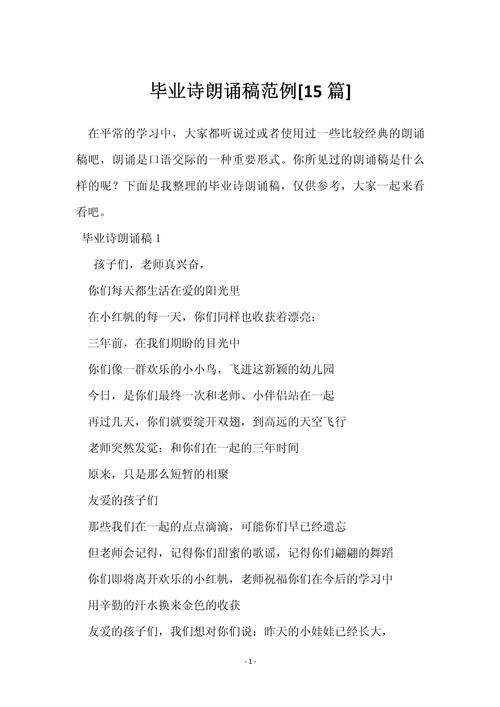 毕业诗朗诵稿范例[15 篇]

在平常的学习中，大家都听说过或者使用过一些比较经典的朗诵稿吧，朗诵是口语交际的一种重要形式。你所见过的朗诵稿是什么样的呢？下面是我整理的毕业诗朗诵稿，仅供参考，大家一起来看看吧。

毕业诗朗诵稿 1

孩子们，老师真兴奋，

你们每天都生活在爱的阳光里

在小红帆的每一天，你们同样也收获着漂亮：

三年前，在我们期盼的目光中

你们像一群欢乐的小小鸟，飞进这新颖的幼儿园

今日，是你们最终一次和老师、小伴侣站在一起

再过几天，你们就要绽开双翅，到高远的天空飞行

老师突然发觉：和你们在一起的三年时间

原来，只是那么短暂的相聚

友爱的孩子们

那些我们在一起的点点滴滴，可能你们早已经遗忘

但老师会记得，记得你们甜蜜的歌谣，记得你们翩翩的舞蹈

你们即将离开欢乐的小红帆，老师祝福你们在今后的学习中

用辛勤的汗水换来金色的收获

友爱的孩子们，我们想对你们说：昨天的小娃娃已经长大，

- 1 -